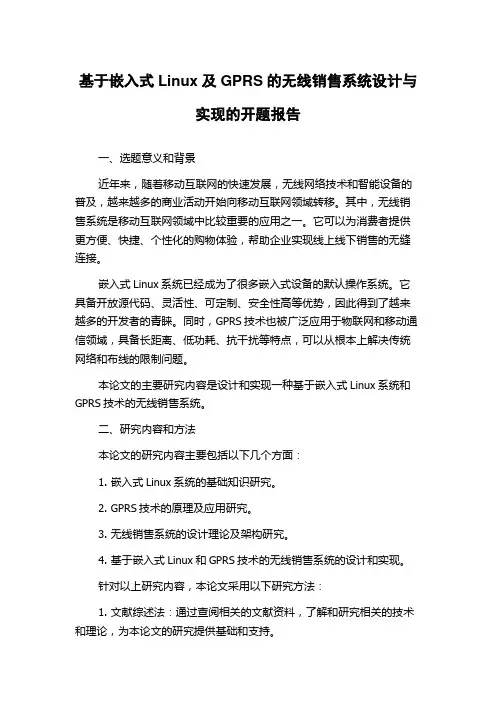 基于嵌入式 Linux 及 GPRS 的无线销售系统设计与实现的开题报告

一、选题意义和背景

近年来，随着移动互联网的快速发展，无线网络技术和智能设备的普及，越来越多的商业活动开始向移动互联网领域转移。其中，无线销售系统是移动互联网领域中比较重要的应用之一。它可以为消费者提供更方便、快捷、个性化的购物体验，帮助企业实现线上线下销售的无缝连接。

嵌入式 Linux 系统已经成为了很多嵌入式设备的默认操作系统。它具备开放源代码、灵活性、可定制、安全性高等优势，因此得到了越来越多的开发者的青睐。同时，GPRS 技术也被广泛应用于物联网和移动通信领域，具备长距离、低功耗、抗干扰等特点，可以从根本上解决传统网络和布线的限制问题。

本论文的主要研究内容是设计和实现一种基于嵌入式 Linux 系统和 GPRS 技术的无线销售系统。

二、研究内容和方法

本论文的研究内容主要包括以下几个方面：

1. 嵌入式 Linux 系统的基础知识研究。

2. GPRS 技术的原理及应用研究。

3. 无线销售系统的设计理论及架构研究。

4. 基于嵌入式 Linux 和 GPRS 技术的无线销售系统的设计和实现。

针对以上研究内容，本论文采用以下研究方法：

1. 文献综述法：通过查阅相关的文献资料，了解和研究相关的技术和理论，为本论文的研究提供基础和支持。